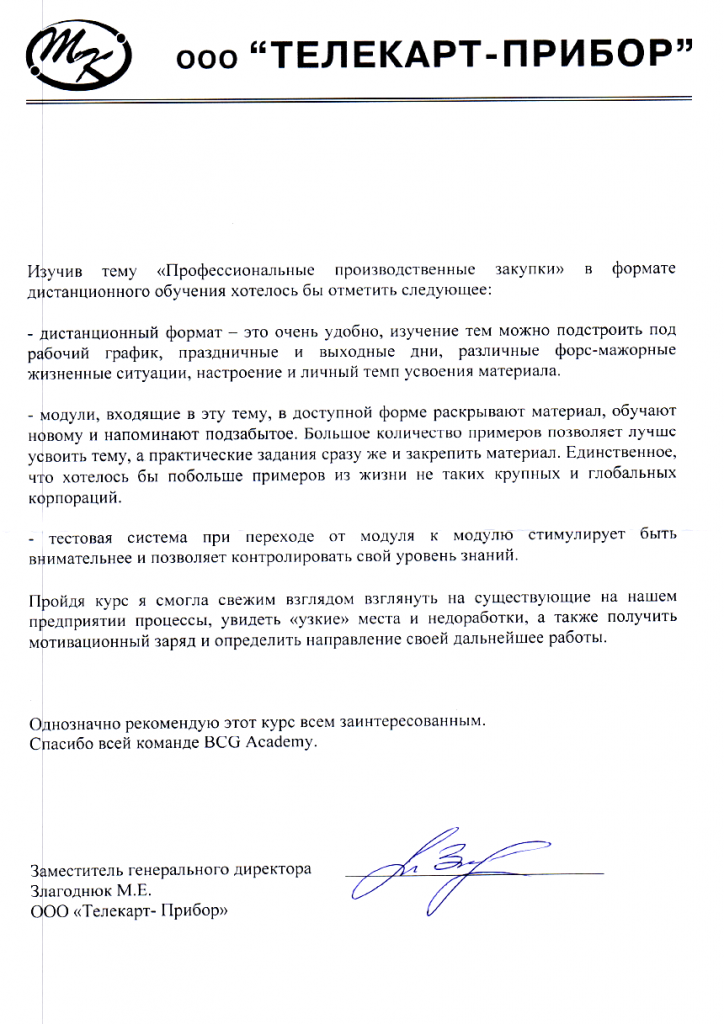 ООО "ТЕЛЕКАРТ-ПРИБОР"

Изучив тему «Профессиональные производственные закупки» в формате дистанционного обучения хотелось бы отметить следующее:

- дистанционный формат – это очень удобно, изучение тем можно подстроить под рабочий график, праздничные и выходные дни, различные форс-мажорные жизненные ситуации, настроение и личный темп усвоения материала.

- модули, входящие в эту тему, в доступной форме раскрывают материал, обучают новому и напоминают подзабытое. Большое количество примеров позволяет лучше усвоить тему, а практические задания сразу же и закрепить материал. Единственное, что хотелось бы побольше примеров из жизни не таких крупных и глобальных корпораций.

- тестовая система при переходе от модуля к модулю стимулирует быть внимательнее и позволяет контролировать свой уровень знаний.

Пройдя курс я смогла свежим взглядом взглянуть на существующие на нашем предприятии процессы, увидеть «узкие» места и недоработки, а также получить мотивационный заряд и определить направление своей дальнейшее работы.

Однозначно рекомендую этот курс всем заинтересованным.
Спасибо всей команде BCG Academy.

Заместитель генерального директора
Злагоднюк М.Е.
ООО «Телекарт- Прибор»